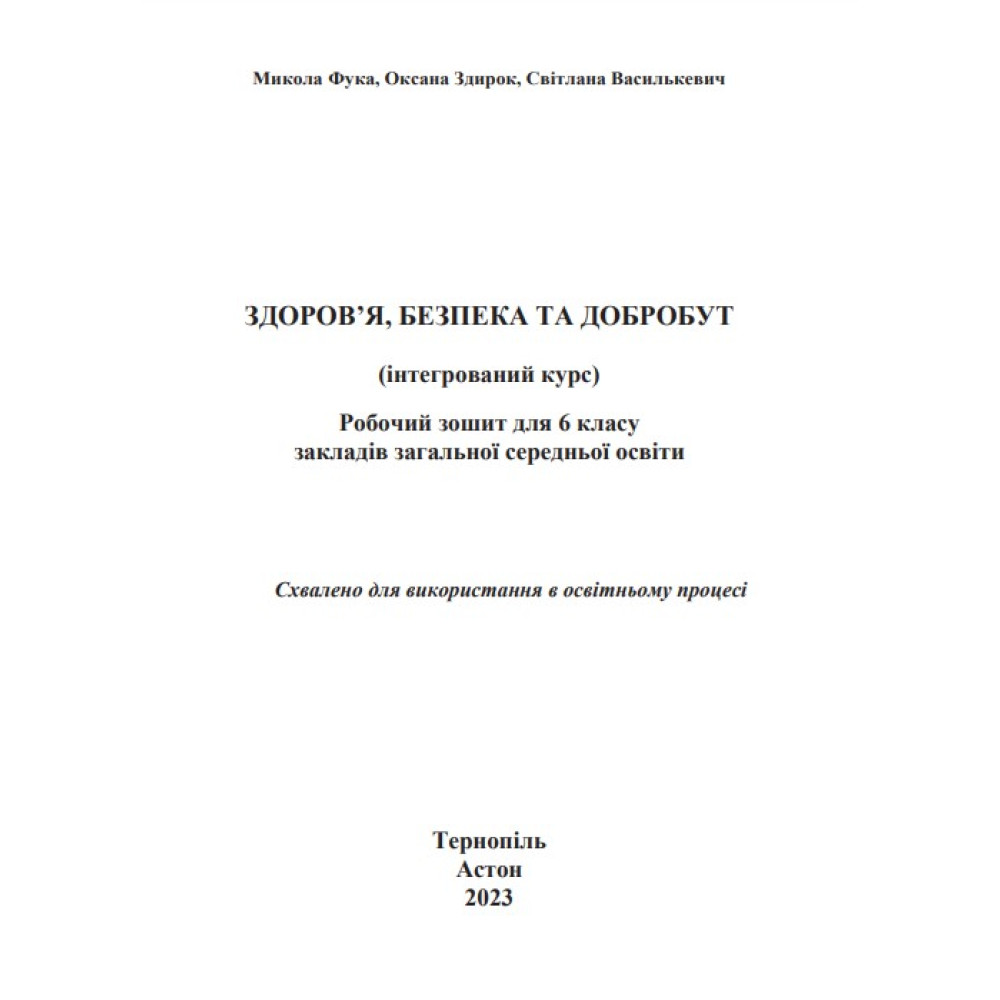 Микола Фука, Оксана Здирок, Світлана Василькевич

ЗДОРОВ’Я, БЕЗПЕКА ТА ДОБРОБУТ

(інтегрований курс)

Робочий зошит для 6 класу
закладів загальної середньої освіти

Схвалено для використання в освітньому процесі

Тернопіль
Астон
2023